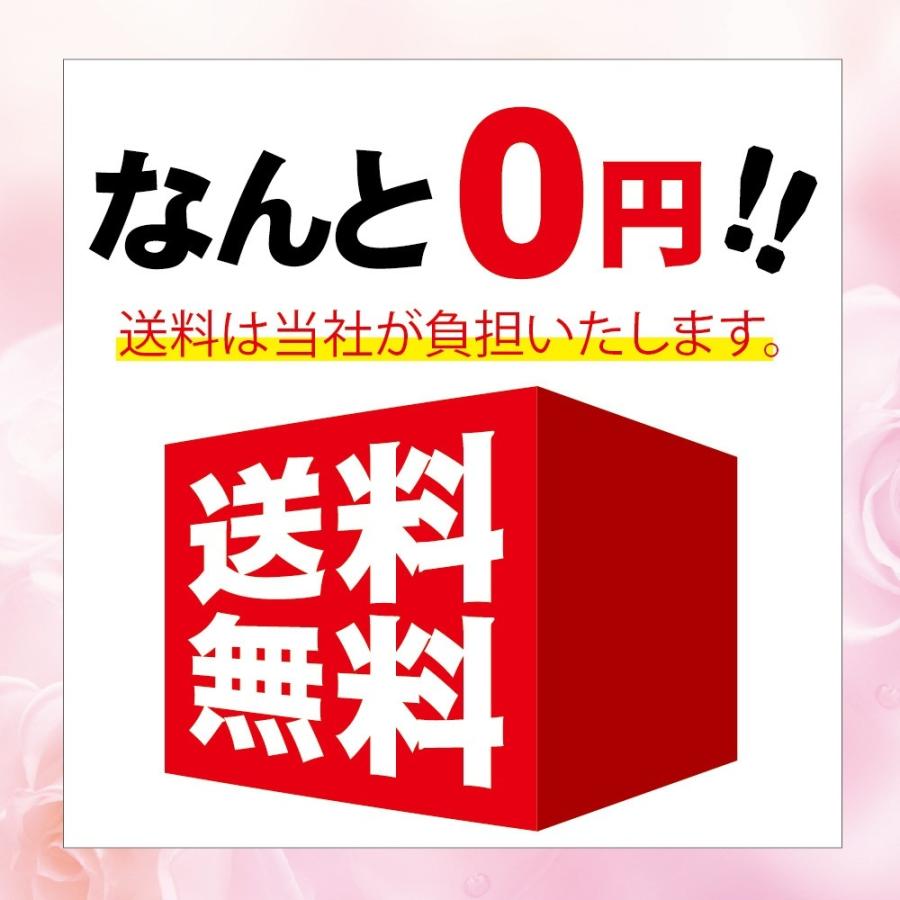 なんと0円!!

送料は当社が負担いたします。

送料
無料